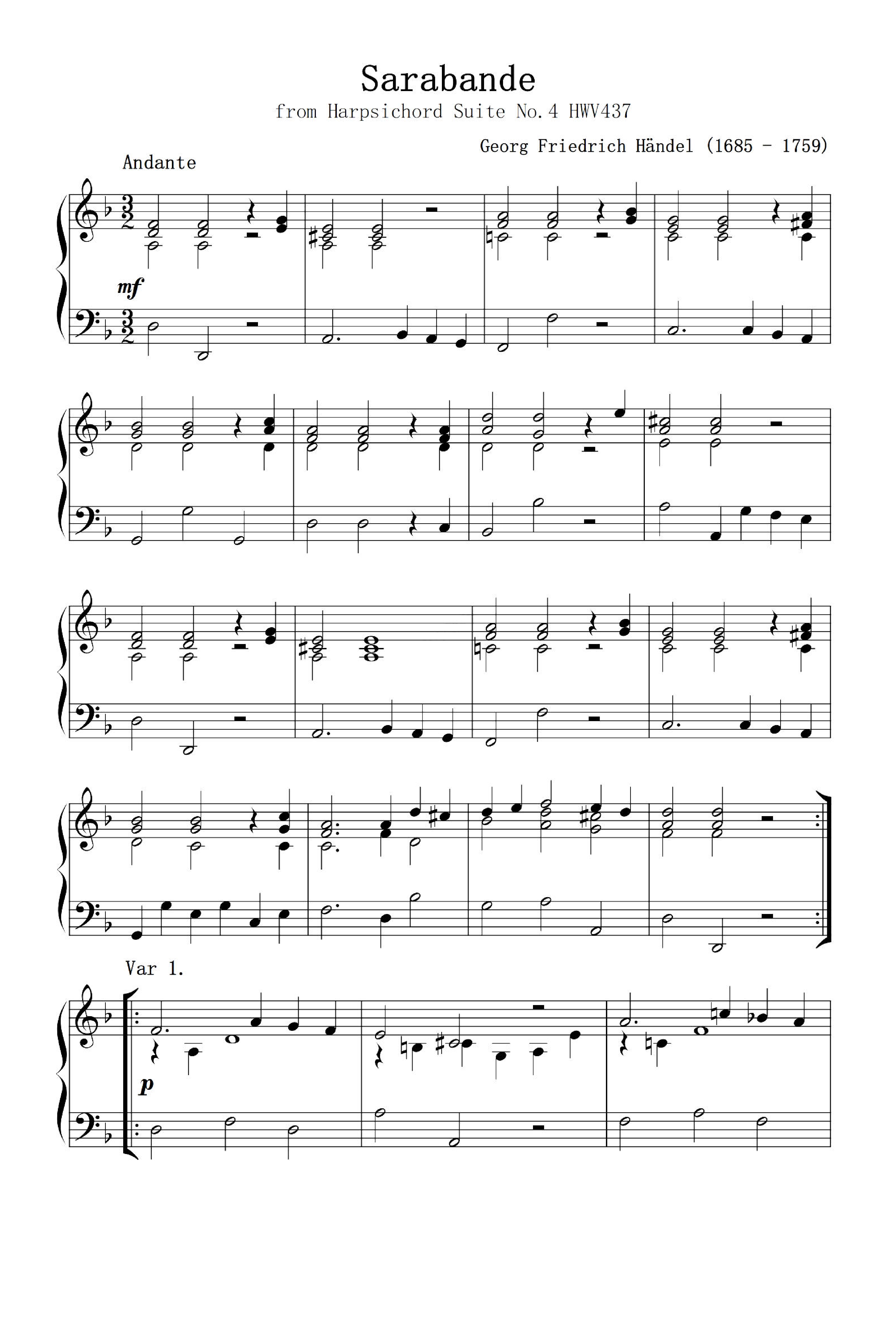 Sarabande

from Harpsichord Suite No.4 HWV437

Georg Friedrich Händel (1685 - 1759)

Andante

mf

Var 1.

p